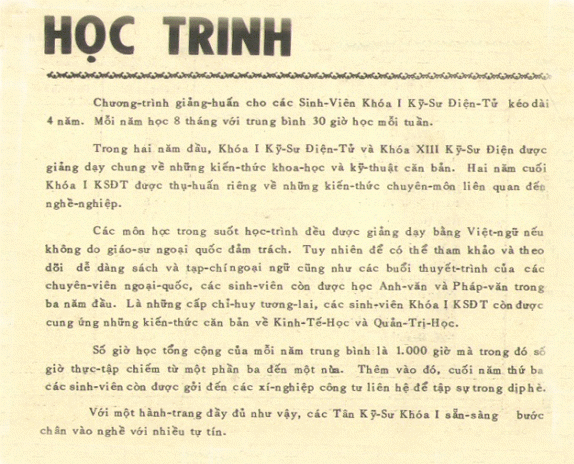 HỌC TRINH

Chương-trình giảng-huấn cho các Sinh-Viên Khóa I Kỹ-Sư Điện-Tử kéo dài 4 năm. Mỗi năm học 8 tháng với trung bình 30 giờ học mỗi tuần.

Trong hai năm đầu, Khóa I Kỹ-Sư Điện-Tử và Khóa XIII Kỹ-Sư Điện được giảng dạy chung về những kiến-thức khoa-học và kỹ-thuật căn bản. Hai năm cuối Khóa I KSĐT được thụ-huấn riêng về những kiến-thức chuyên-môn liên quan đến nghề-nghiệp.

Các môn học trong suốt học-trình đều được giảng dạy bằng Việt-ngữ nếu không do giáo-sư ngoại quốc đảm trách. Tuy nhiên để có thể tham khảo và theo dõi dễ dàng sách và tạp-chí ngoại ngữ cũng như các buổi thuyết-trình của các chuyên-viên ngoại-quốc, các sinh-viên còn được học Anh-văn và Pháp-văn trong ba năm đầu. Là những cấp chỉ-huy tương-lai, các sinh-viên Khóa I KSĐT còn được cung ứng những kiến-thức căn bản về Kinh-Tế-Học và Quản-Trị-Học.

Số giờ học tổng cộng của mỗi năm trung bình là 1.000 giờ mà trong đó số giờ thực-tập chiếm từ một phần ba đến một nửa. Thêm vào đó, cuối năm thứ ba các sinh-viên còn được gởi đến các xí-nghiệp công tư liên hệ để tập sự trong dịp hè.

Với một hành-trang đầy đủ như vậy, các Tân Kỹ-Sư Khóa I sẵn-sàng bước chân vào nghề với nhiều tự tín.